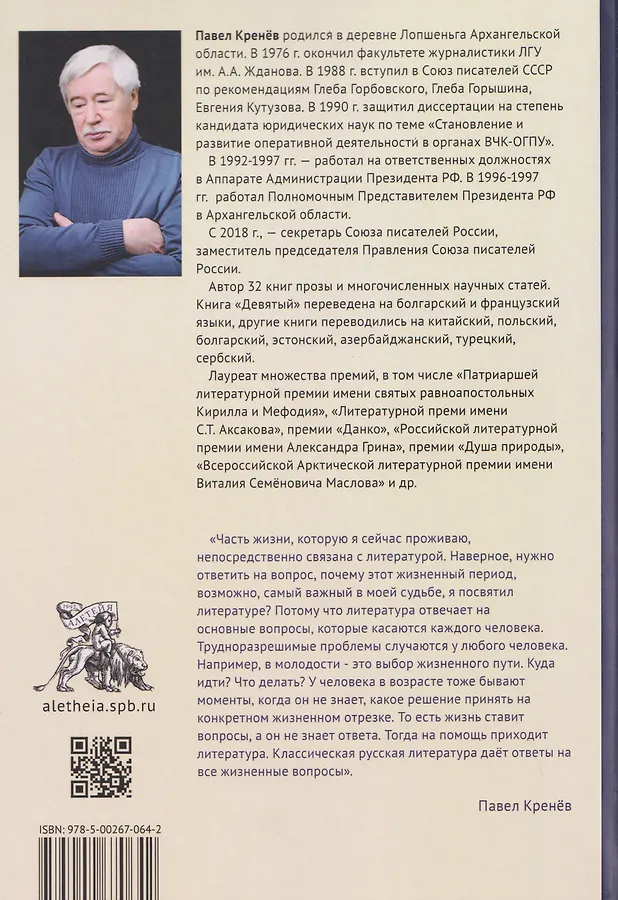 Павел Кренёв родился в деревне Лопшеньга Архангельской области. В 1976 г. окончил факультете журналистики ЛГУ им. А.А. Жданова. В 1988 г. вступил в Союз писателей СССР по рекомендациям Глеба Горбовского, Глеба Горышина, Евгения Кутузова. В 1990 г. защитил диссертации на степень кандидата юридических наук по теме «Становление и развитие оперативной деятельности в органах ВЧК-ОГПУ».

В 1992-1997 гг. — работал на ответственных должностях в Аппарате Администрации Президента РФ. В 1996-1997 гг. работал Полномочным Представителем Президента РФ в Архангельской области.

С 2018 г., — секретарь Союза писателей России, заместитель председателя Правления Союза писателей России.

Автор 32 книг прозы и многочисленных научных статей. Книга «Девятый» переведена на болгарский и французский языки, другие книги переводились на китайский, польский, болгарский, эстонский, азербайджанский, турецкий, сербский.

Лауреат множества премий, в том числе «Патриаршей литературной премии имени святых равноапостольных Кирилла и Мефодия», «Литературной преми имени С.Т. Аксакова», премии «Данко», «Российской литературной премии имени Александра Грина», премии «Душа природы», «Всероссийской Арктической литературной премии имени Виталия Семёновича Маслова» и др.

«Часть жизни, которую я сейчас проживаю, непосредственно связана с литературой. Наверное, нужно ответить на вопрос, почему этот жизненный период, возможно, самый важный в моей судьбе, я посвятил литературе? Потому что литература отвечает на основные вопросы, которые касаются каждого человека. Трудноразрешимые проблемы случаются у любого человека. Например, в молодости - это выбор жизненного пути. Куда идти? Что делать? У человека в возрасте тоже бывают моменты, когда он не знает, какое решение принять на конкретном жизненном отрезке. То есть жизнь ставит вопросы, а он не знает ответа. Тогда на помощь приходит литература. Классическая русская литература даёт ответы на все жизненные вопросы».

Павел Кренёв

АЛЕТЕЙЯ

aletheia.spb.ru

ISBN: 978-5-00267-064-2